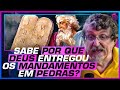 SABE POR QUE DEUS ENTREGOU OS MANDAMENTOS EM PEDRAS?